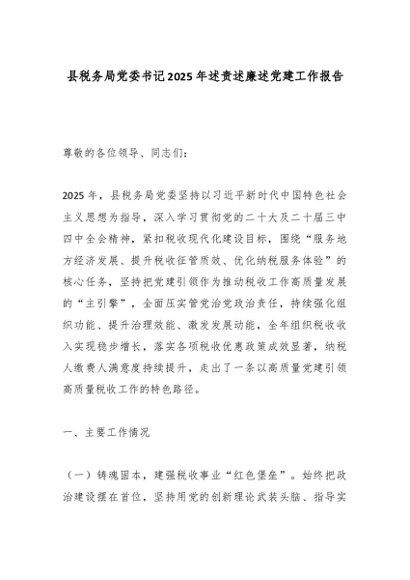 县税务局党委书记2025年述责述廉述党建工作报告

尊敬的各位领导、同志们:

2025年，县税务局党委坚持以习近平新时代中国特色社会主义思想为指导，深入学习贯彻党的二十大及二十届三中四中全会精神，紧扣税收现代化建设目标，围绕“服务地方经济发展、提升税收征管质效、优化纳税服务体验”的核心任务，坚持把党建引领作为推动税收工作高质量发展的“主引擎”，全面压实管党治党政治责任，持续强化组织功能、提升治理效能、激发发展动能，全年组织税收收入实现稳步增长，落实各项税收优惠政策成效显著，纳税人缴费人满意度持续提升，走出了一条以高质量党建引领高质量税收工作的特色路径。

一、主要工作情况

（一）铸魂固本，建强税收事业“红色堡垒”。始终把政治建设摆在首位，坚持用党的创新理论武装头脑、指导实